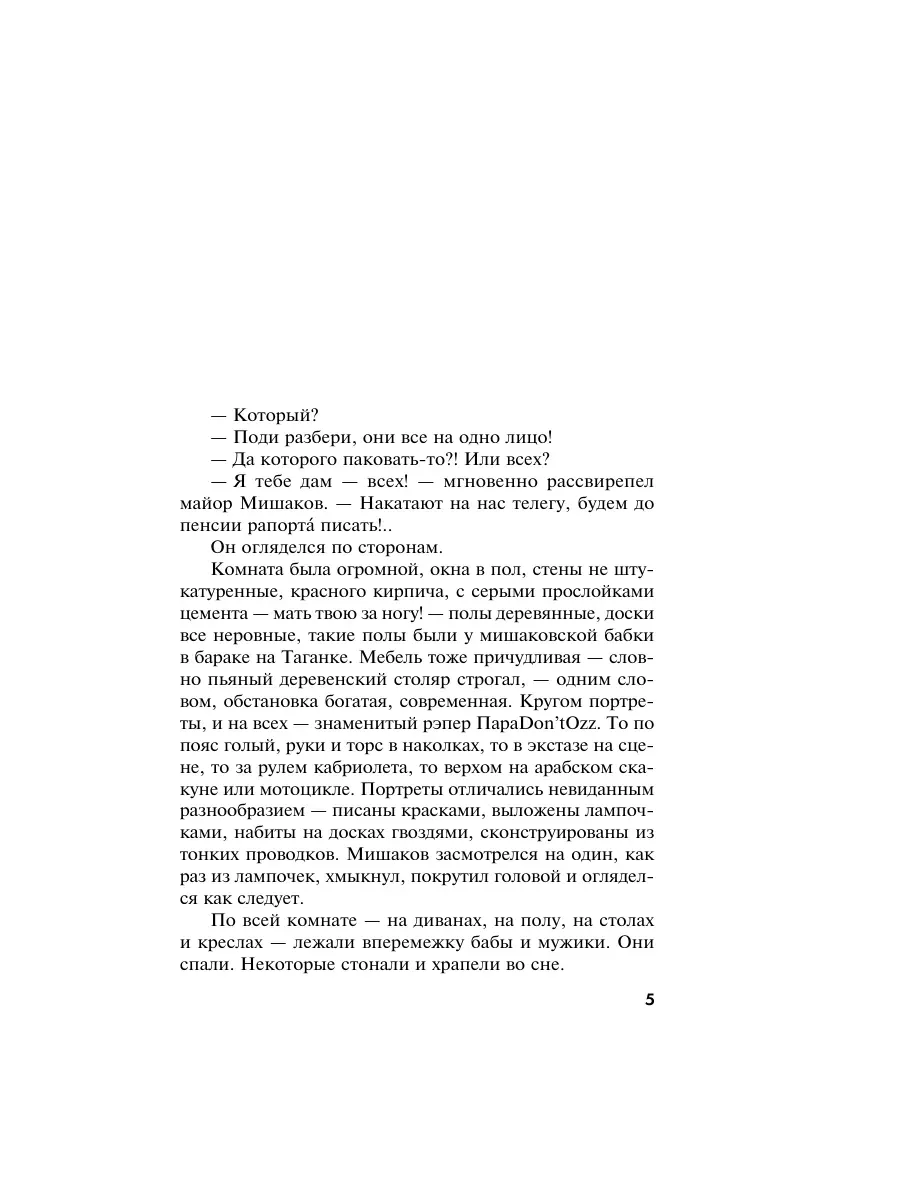 — Который?
— Поди разбери, они все на одно лицо!
— Да которого паковать-то?! Или всех?
— Я тебе дам — всех! — мгновенно рассвирепел майор Мишаков. — Накатают на нас телегу, будем до пенсии рапорта́ писать!..
Он огляделся по сторонам.
Комната была огромной, окна в пол, стены не штукатуренные, красного кирпича, с серыми прослойками цемента — мать твою за ногу! — полы деревянные, доски все неровные, такие полы были у мишаковской бабки в бараке на Таганке. Мебель тоже причудливая — словно пьяный деревенский столяр строгал, — одним словом, обстановка богатая, современная. Кругом портреты, и на всех — знаменитый рэпер ПараDon'tOzz. То по пояс голый, руки и торс в наколках, то в экстазе на сцене, то за рулем кабриолета, то верхом на арабском скакуне или мотоцикле. Портреты отличались невиданным разнообразием — писаны красками, выложены лампочками, набиты на досках гвоздями, сконструированы из тонких проводков. Мишаков засмотрелся на один, как раз из лампочек, хмыкнул, покрутил головой и огляделся как следует.
По всей комнате — на диванах, на полу, на столах и креслах — лежали вперемежку бабы и мужики. Они спали. Некоторые стонали и храпели во сне.

5